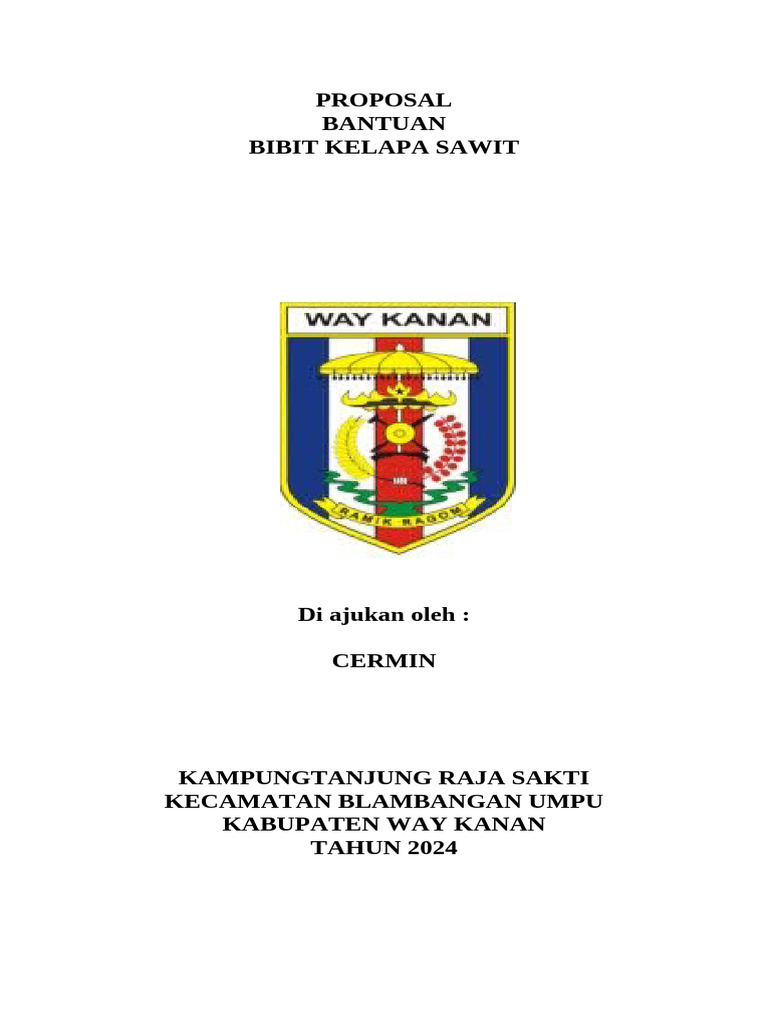 PROPOSAL
BANTUAN
BIBIT KELAPA SAWIT

WAY KANAN

RAMIK RAGOM

Di ajukan oleh :

CERMIN

KAMPUNGTANJUNG RAJA SAKTI
KECAMATAN BLAMBANGAN UMPU
KABUPATEN WAY KANAN
TAHUN 2024